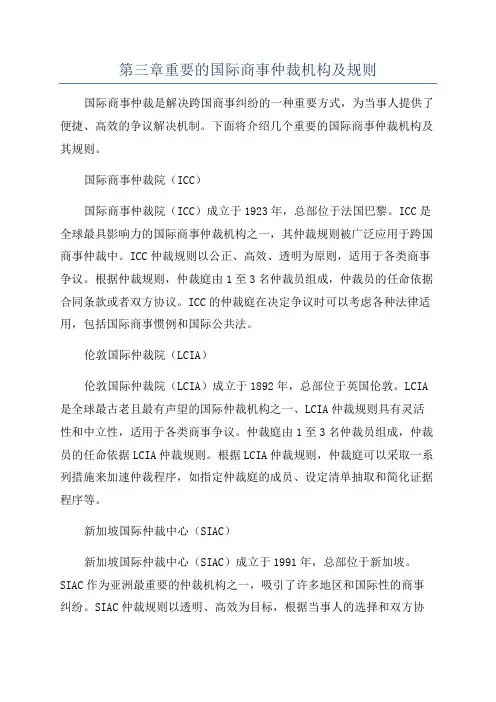 第三章重要的国际商事仲裁机构及规则

国际商事仲裁是解决跨国商事纠纷的一种重要方式，为当事人提供了便捷、高效的争议解决机制。下面将介绍几个重要的国际商事仲裁机构及其规则。

国际商事仲裁院（ICC）

国际商事仲裁院（ICC）成立于1923年，总部位于法国巴黎。ICC是全球最具影响力的国际商事仲裁机构之一，其仲裁规则被广泛应用于跨国商事仲裁中。ICC仲裁规则以公正、高效、透明为原则，适用于各类商事争议。根据仲裁规则，仲裁庭由1至3名仲裁员组成，仲裁员的任命依据合同条款或者双方协议。ICC的仲裁庭在决定争议时可以考虑各种法律适用，包括国际商事惯例和国际公共法。

伦敦国际仲裁院（LCIA）

伦敦国际仲裁院（LCIA）成立于1892年，总部位于英国伦敦。LCIA是全球最古老且最有声望的国际仲裁机构之一、LCIA仲裁规则具有灵活性和中立性，适用于各类商事争议。仲裁庭由1至3名仲裁员组成，仲裁员的任命依据LCIA仲裁规则。根据LCIA仲裁规则，仲裁庭可以采取一系列措施来加速仲裁程序，如指定仲裁庭的成员、设定清单抽取和简化证据程序等。

新加坡国际仲裁中心（SIAC）

新加坡国际仲裁中心（SIAC）成立于1991年，总部位于新加坡。SIAC作为亚洲最重要的仲裁机构之一，吸引了许多地区和国际性的商事纠纷。SIAC仲裁规则以透明、高效为目标，根据当事人的选择和双方协